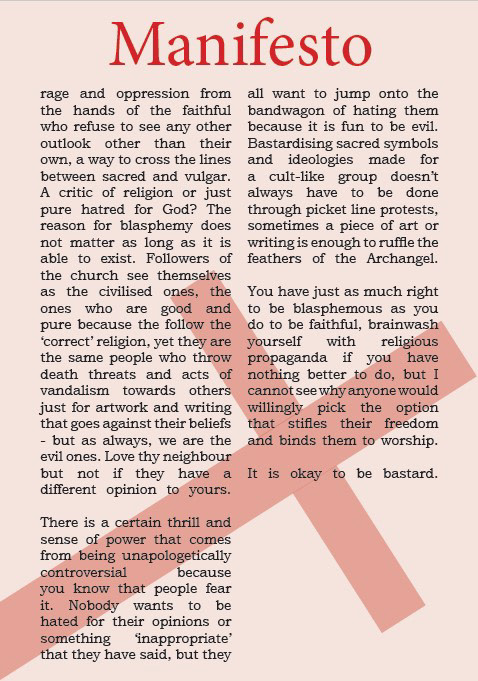 Manifesto

rage and oppression from the hands of the faithful who refuse to see any other outlook other than their own, a way to cross the lines between sacred and vulgar. A critic of religion or just pure hatred for God? The reason for blasphemy does not matter as long as it is able to exist. Followers of the church see themselves as the civilised ones, the ones who are good and pure because the follow the 'correct' religion, yet they are the same people who throw death threats and acts of vandalism towards others just for artwork and writing that goes against their beliefs - but as always, we are the evil ones. Love thy neighbour but not if they have a different opinion to yours.

There is a certain thrill and sense of power that comes from being unapologetically controversial because you know that people fear it. Nobody wants to be hated for their opinions or something 'inappropriate' that they have said, but they all want to jump onto the bandwagon of hating them because it is fun to be evil. Bastardising sacred symbols and ideologies made for a cult-like group doesn't always have to be done through picket line protests, sometimes a piece of art or writing is enough to ruffle the feathers of the Archangel.

You have just as much right to be blasphemous as you do to be faithful, brainwash yourself with religious propaganda if you have nothing better to do, but I cannot see why anyone would willingly pick the option that stifles their freedom and binds them to worship.

It is okay to be bastard.